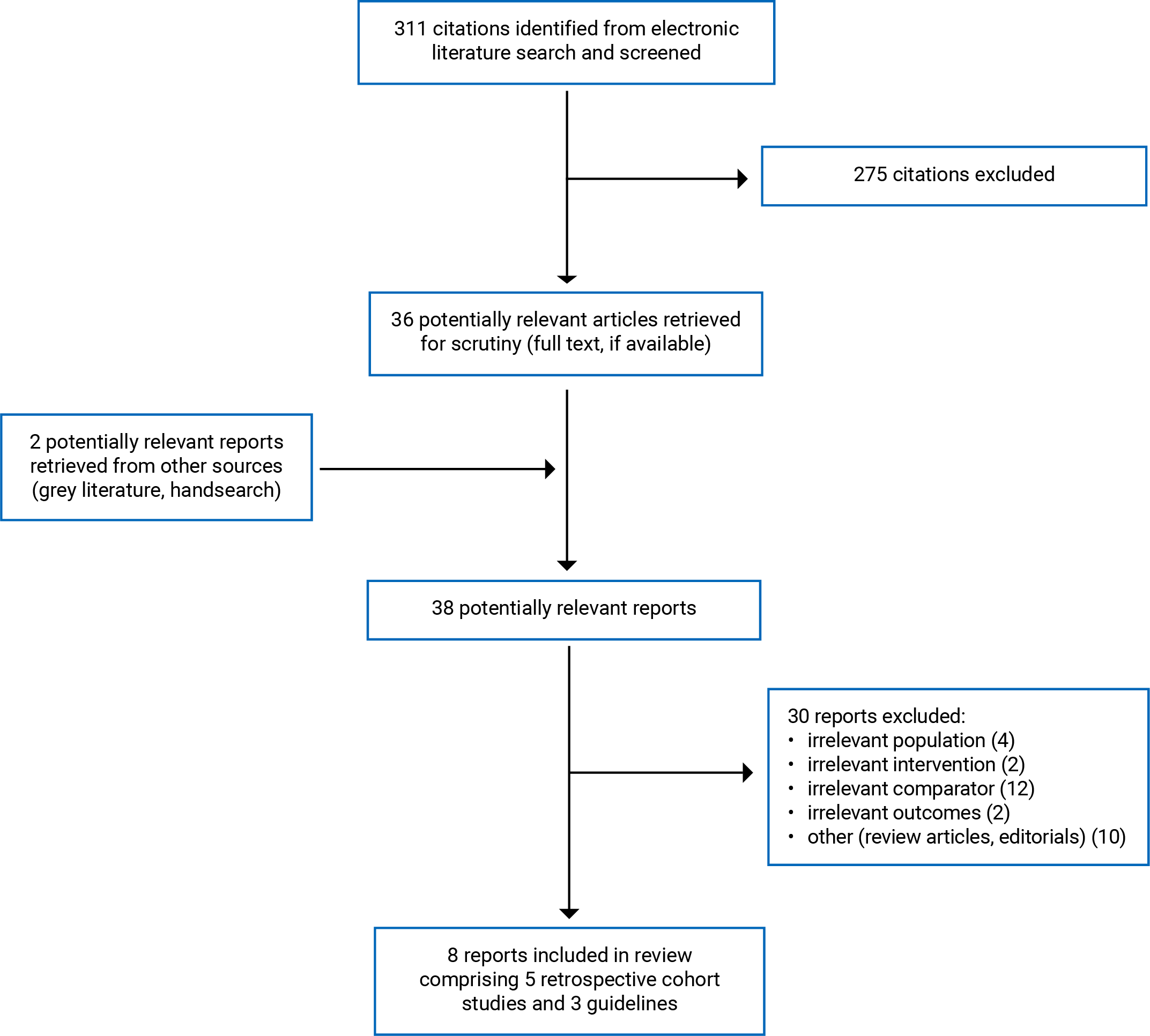 311 citations identified from electronic literature search and screened

275 citations excluded

36 potentially relevant articles retrieved for scrutiny (full text, if available)

2 potentially relevant reports retrieved from other sources (grey literature, handsearch)

38 potentially relevant reports

30 reports excluded:
• irrelevant population (4)
• irrelevant intervention (2)
• irrelevant comparator (12)
• irrelevant outcomes (2)
• other (review articles, editorials) (10)

8 reports included in review comprising 5 retrospective cohort studies and 3 guidelines